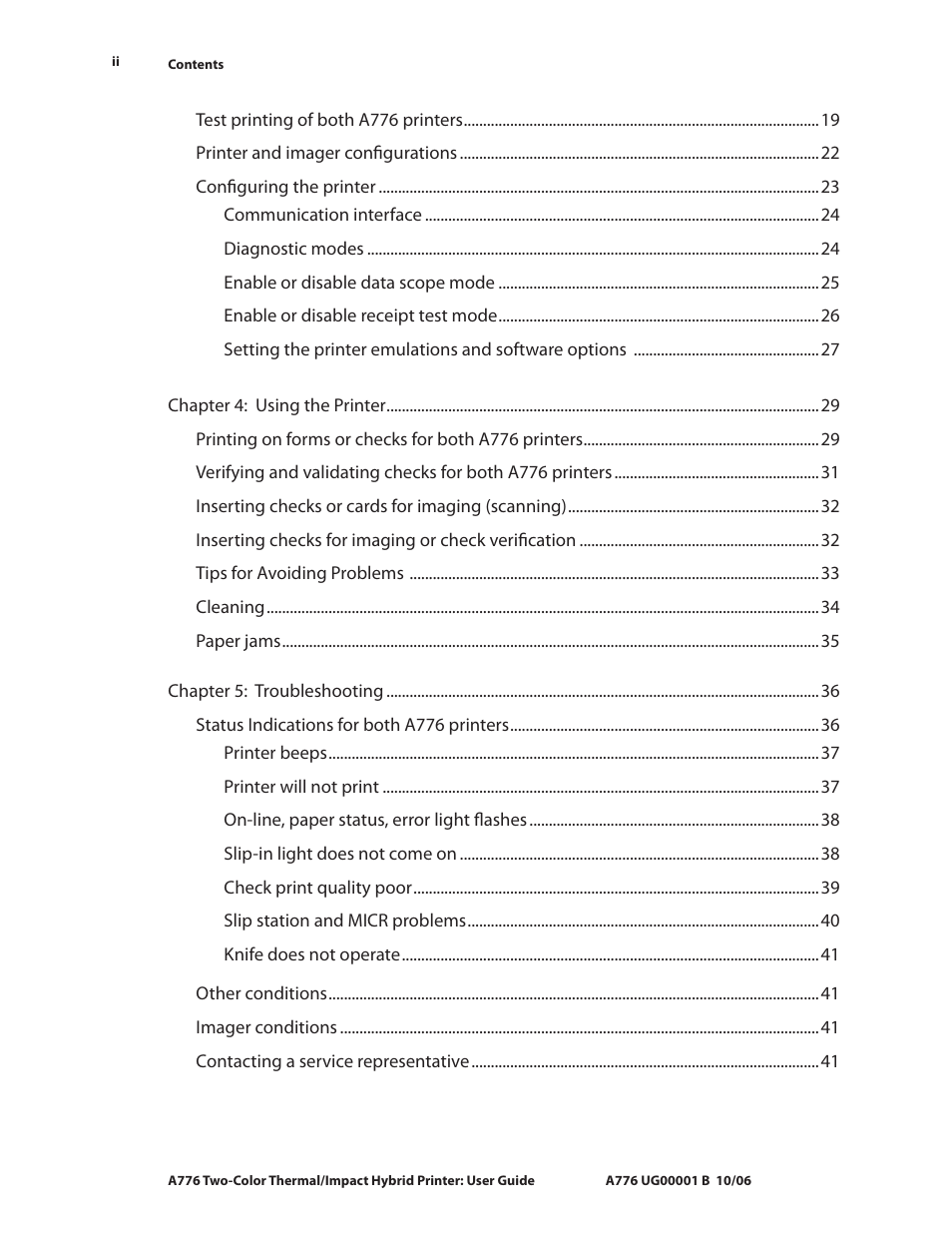 ii Contents

Test printing of both A776 printers ........ 19
Printer and imager configurations ........ 22
Configuring the printer ........ 23
Communication interface ........ 24
Diagnostic modes ........ 24
Enable or disable data scope mode ........ 25
Enable or disable receipt test mode ........ 26
Setting the printer emulations and software options ........ 27

Chapter 4: Using the Printer ........ 29
Printing on forms or checks for both A776 printers ........ 29
Verifying and validating checks for both A776 printers ........ 31
Inserting checks or cards for imaging (scanning) ........ 32
Inserting checks for imaging or check verification ........ 32
Tips for Avoiding Problems ........ 33
Cleaning ........ 34
Paper jams ........ 35

Chapter 5: Troubleshooting ........ 36
Status Indications for both A776 printers ........ 36
Printer beeps ........ 37
Printer will not print ........ 37
On-line, paper status, error light flashes ........ 38
Slip-in light does not come on ........ 38
Check print quality poor ........ 39
Slip station and MICR problems ........ 40
Knife does not operate ........ 41
Other conditions ........ 41
Imager conditions ........ 41
Contacting a service representative ........ 41

A776 Two-Color Thermal/Impact Hybrid Printer: User Guide A776 UG00001 B 10/06